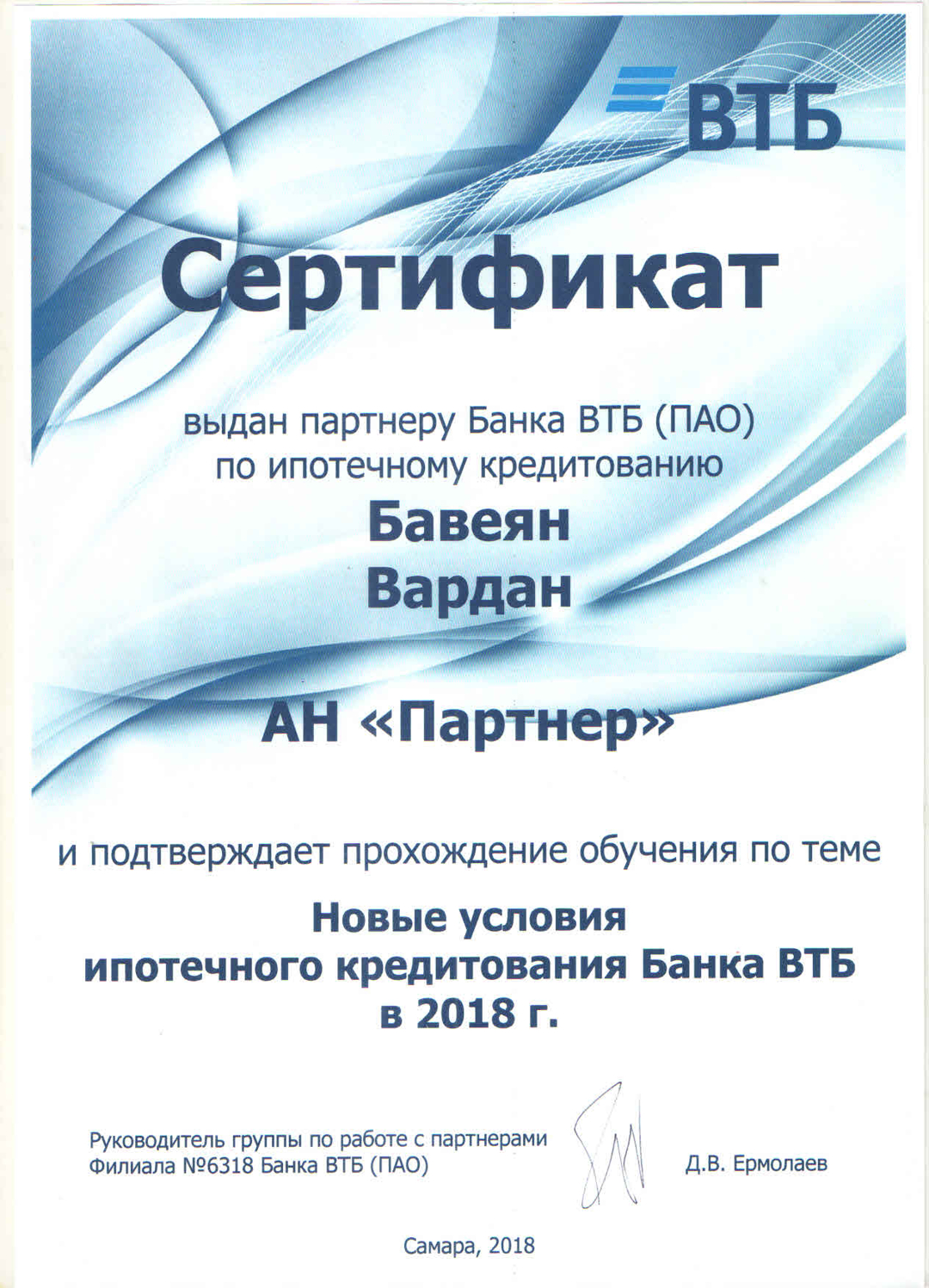 ВТБ

Сертификат

выдан партнеру Банка ВТБ (ПАО)
по ипотечному кредитованию

Бавеян
Вардан

АН «Партнер»

и подтверждает прохождение обучения по теме

Новые условия
ипотечного кредитования Банка ВТБ
в 2018 г.

Руководитель группы по работе с партнерами
Филиала №6318 Банка ВТБ (ПАО)

Д.В. Ермолаев

Самара, 2018